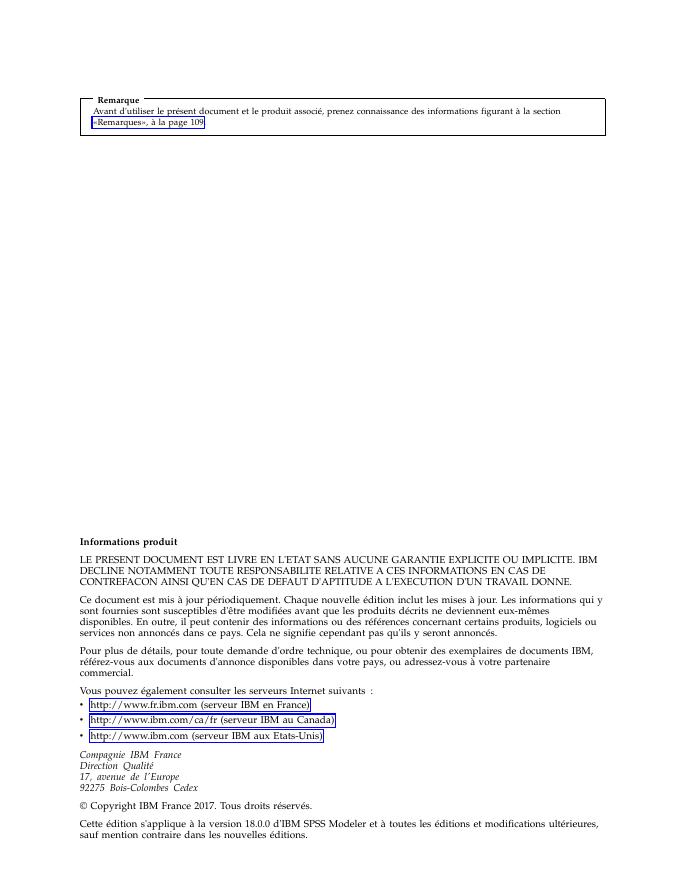 Remarque
Avant d'utiliser le présent document et le produit associé, prenez connaissance des informations figurant à la section «Remarques», à la page 109.

Informations produit

LE PRESENT DOCUMENT EST LIVRE EN L'ETAT SANS AUCUNE GARANTIE EXPLICITE OU IMPLICITE. IBM DECLINE NOTAMMENT TOUTE RESPONSABILITE RELATIVE A CES INFORMATIONS EN CAS DE CONTREFACON AINSI QU'EN CAS DE DEFAUT D'APTITUDE A L'EXECUTION D'UN TRAVAIL DONNE.

Ce document est mis à jour périodiquement. Chaque nouvelle édition inclut les mises à jour. Les informations qui y sont fournies sont susceptibles d'être modifiées avant que les produits décrits ne deviennent eux-mêmes disponibles. En outre, il peut contenir des informations ou des références concernant certains produits, logiciels ou services non annoncés dans ce pays. Cela ne signifie cependant pas qu'ils y seront annoncés.

Pour plus de détails, pour toute demande d'ordre technique, ou pour obtenir des exemplaires de documents IBM, référez-vous aux documents d'annonce disponibles dans votre pays, ou adressez-vous à votre partenaire commercial.

Vous pouvez également consulter les serveurs Internet suivants :
• http://www.fr.ibm.com (serveur IBM en France)
• http://www.ibm.com/ca/fr (serveur IBM au Canada)
• http://www.ibm.com (serveur IBM aux Etats-Unis)

Compagnie IBM France
Direction Qualité
17, avenue de l'Europe
92275 Bois-Colombes Cedex

© Copyright IBM France 2017. Tous droits réservés.

Cette édition s'applique à la version 18.0.0 d'IBM SPSS Modeler et à toutes les éditions et modifications ultérieures, sauf mention contraire dans les nouvelles éditions.